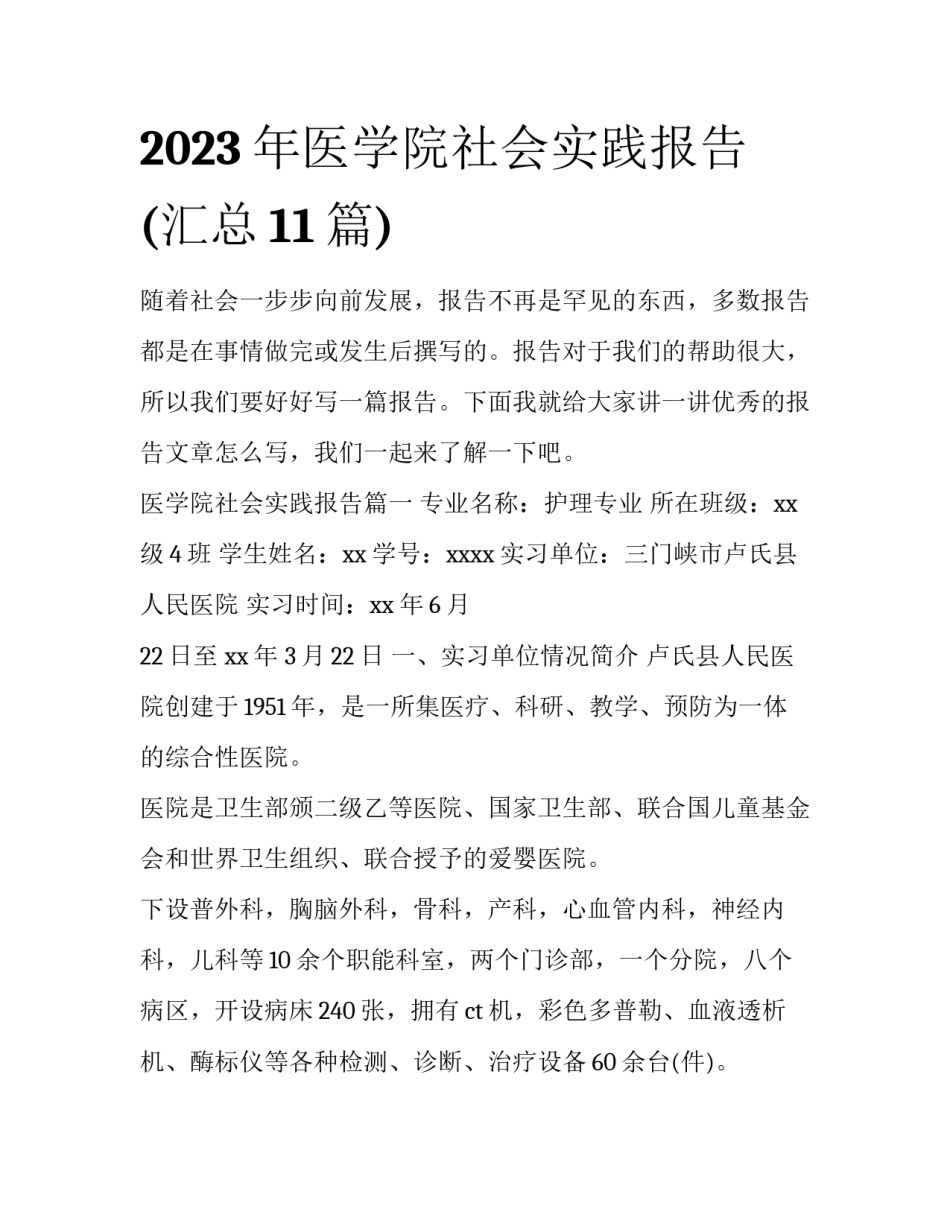 2023 年医学院社会实践报告(汇总 11 篇)

随着社会一步步向前发展，报告不再是罕见的东西，多数报告都是在事情做完或发生后撰写的。报告对于我们的帮助很大，所以我们要好好写一篇报告。下面我就给大家讲一讲优秀的报告文章怎么写，我们一起来了解一下吧。

医学院社会实践报告篇一 专业名称：护理专业 所在班级：xx 级 4 班 学生姓名：xx 学号：xxxx 实习单位：三门峡市卢氏县人民医院 实习时间：xx 年 6 月

22 日至 xx 年 3 月 22 日 一、实习单位情况简介 卢氏县人民医院创建于 1951 年，是一所集医疗、科研、教学、预防为一体的综合性医院。

医院是卫生部颁二级乙等医院、国家卫生部、联合国儿童基金会和世界卫生组织、联合授予的爱婴医院。

下设普外科，胸脑外科，骨科，产科，心血管内科，神经内科，儿科等 10 余个职能科室，两个门诊部，一个分院，八个病区，开设病床 240 张，拥有 ct 机，彩色多普勒、血液透析机、酶标仪等各种检测、诊断、治疗设备 60 余台(件)。